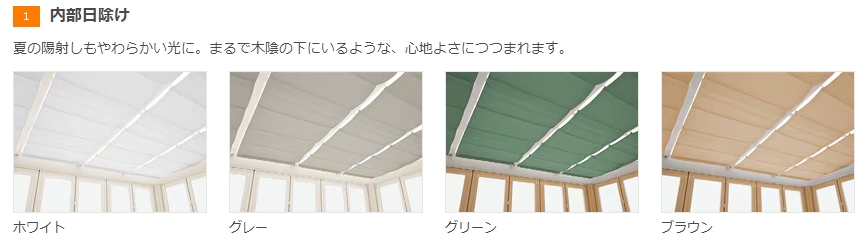 1 内部日除け

夏の陽射しもやわらかい光に。まるで木陰の下にいるような、心地よさにつつまれます。

ホワイト

グレー

グリーン

ブラウン